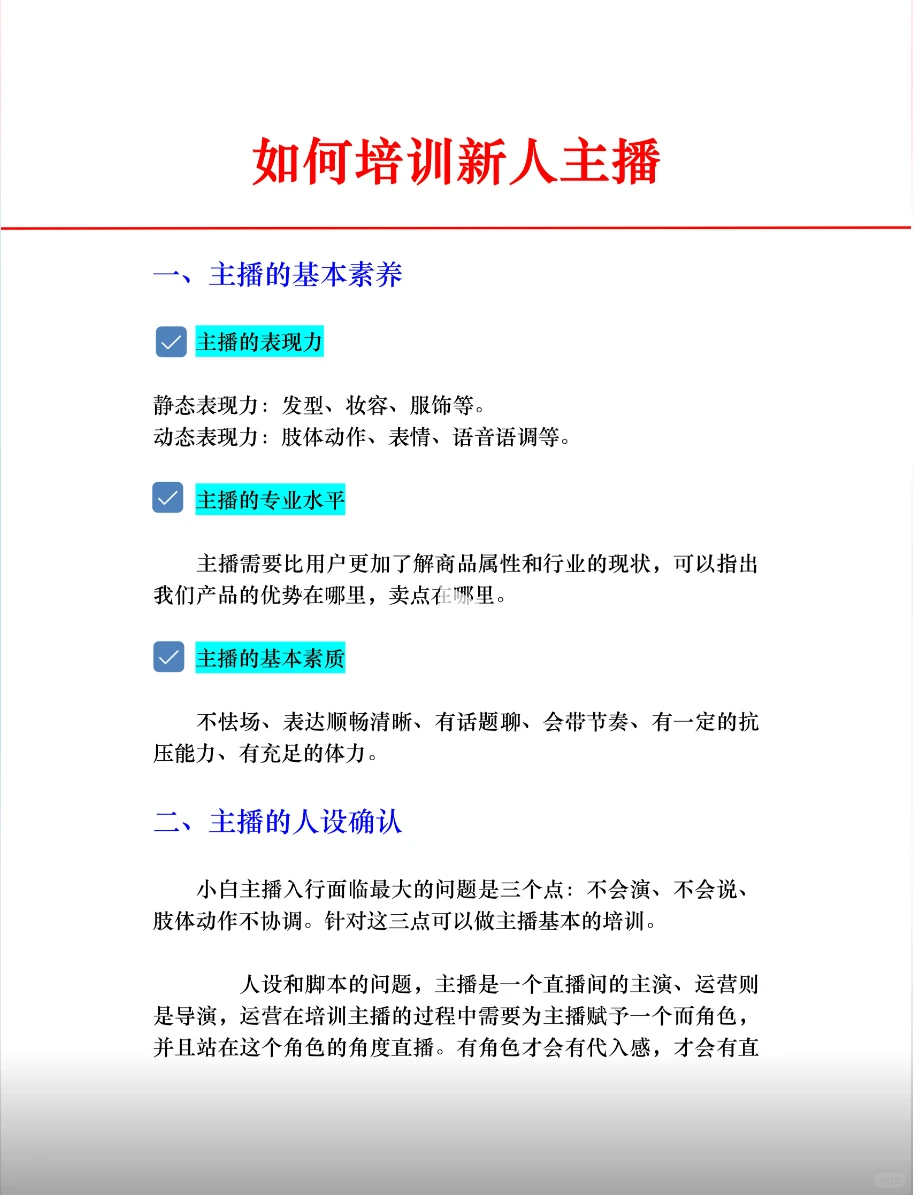 如何培训新人主播

一、主播的基本素养

主播的表现力

静态表现力：发型、妆容、服饰等。
动态表现力：肢体动作、表情、语音语调等。

主播的专业水平

主播需要比用户更加了解商品属性和行业的现状，可以指出我们产品的优势在哪里，卖点在哪里。

主播的基本素质

不怯场、表达顺畅清晰、有话题聊、会带节奏、有一定的抗压能力、有充足的体力。

二、主播的人设确认

小白主播入行面临最大的问题是三个点：不会演、不会说、肢体动作不协调。针对这三点可以做主播基本的培训。

人设和脚本的问题，主播是一个直播间的主演、运营则是导演，运营在培训主播的过程中需要为主播赋予一个而角色，并且站在这个角色的角度直播。有角色才会有代入感，才会有直